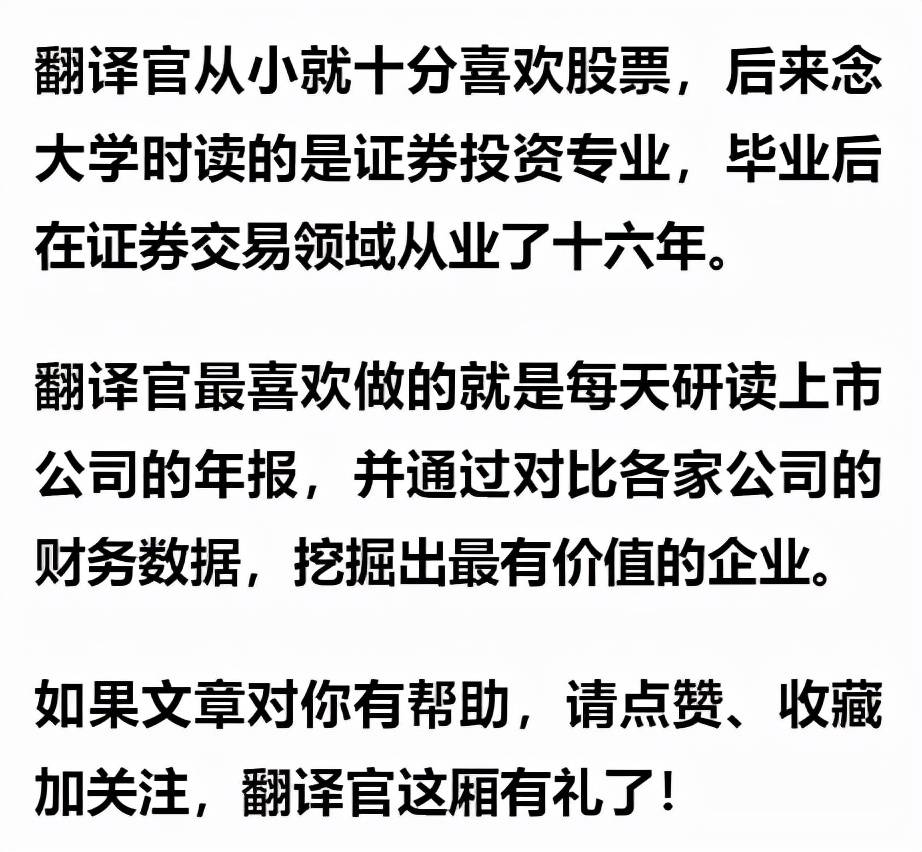 翻译官从小就十分喜欢股票，后来念大学时读的是证券投资专业，毕业后在证券交易领域从业了十六年。

翻译官最喜欢做的就是每天研读上市公司的年报，并通过对比各家公司的财务数据，挖掘出最有价值的企业。

如果文章对你有帮助，请点赞、收藏加关注，翻译官这厢有礼了！